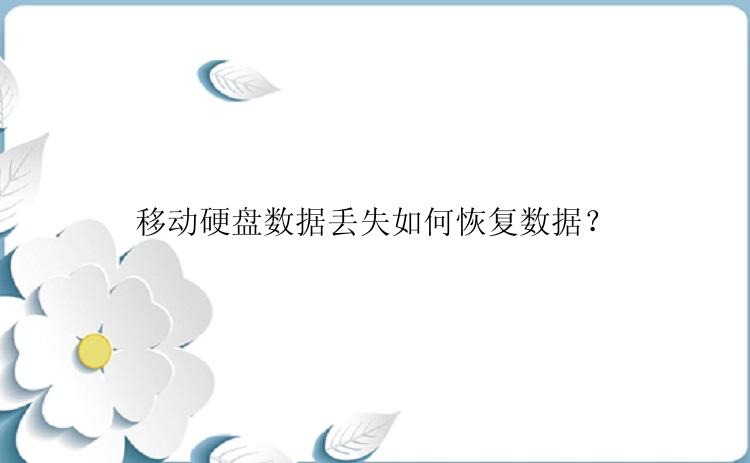 移动硬盘数据丢失如何恢复数据？